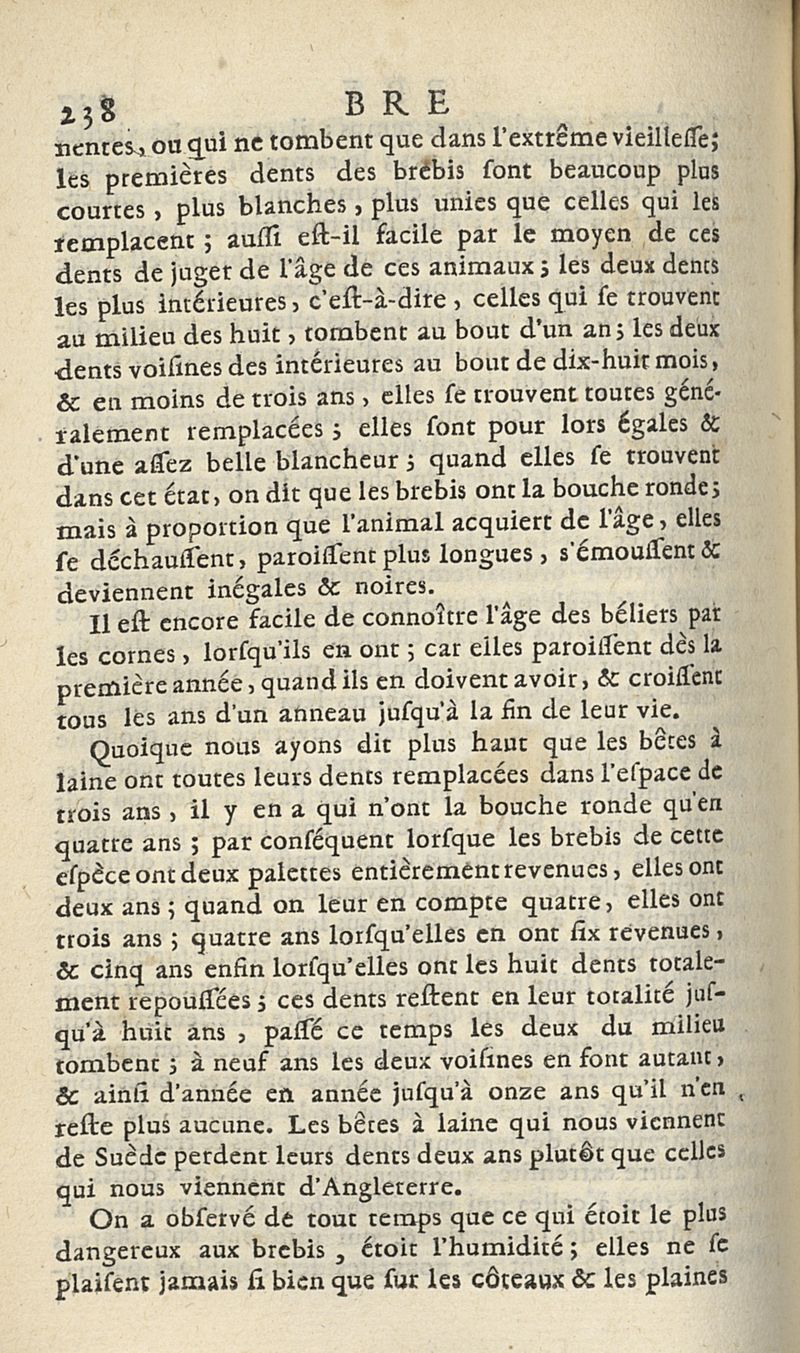 238 BRE

nentes, ou qui ne tombent que dans l'extrême vieilleſſe; les premières dents des brébis ſont beaucoup plus courtes, plus blanches, plus unies que celles qui les remplacent; auſſi eſt-il facile par le moyen de ces dents de juger de l'âge de ces animaux; les deux dents les plus intérieures, c'eſt-à-dire, celles qui ſe trouvent au milieu des huit, tombent au bout d'un an; les deux dents voiſines des intérieures au bout de dix-huit mois, & en moins de trois ans, elles ſe trouvent toutes généralement remplacées; elles ſont pour lors égales & d'une aſſez belle blancheur; quand elles ſe trouvent dans cet état, on dit que les brebis ont la bouche ronde; mais à proportion que l'animal acquiert de l'âge, elles ſe déchauſſent, paroiſſent plus longues, s'émouſſent & deviennent inégales & noires.

Il eſt encore facile de connoître l'âge des béliers par les cornes, lorſqu'ils en ont; car elles paroiſſent dès la première année, quand ils en doivent avoir, & croiſſent tous les ans d'un anneau juſqu'à la fin de leur vie.

Quoique nous ayons dit plus haut que les bêtes à laine ont toutes leurs dents remplacées dans l'eſpace de trois ans, il y en a qui n'ont la bouche ronde qu'en quatre ans; par conſéquent lorſque les brebis de cette eſpèce ont deux palettes entièrement revenues, elles ont deux ans; quand on leur en compte quatre, elles ont trois ans; quatre ans lorſqu'elles en ont ſix revenues, & cinq ans enfin lorſqu'elles ont les huit dents totalement repouſſées; ces dents reſtent en leur totalité juſqu'à huit ans, paſſé ce temps les deux du milieu tombent; à neuf ans les deux voiſines en font autant, & ainſi d'année en année juſqu'à onze ans qu'il n'en reſte plus aucune. Les bêtes à laine qui nous viennent de Suède perdent leurs dents deux ans plutôt que celles qui nous viennent d'Angleterre.

On a obſervé de tout temps que ce qui étoit le plus dangereux aux brebis, étoit l'humidité; elles ne ſe plaiſent jamais ſi bien que ſur les côteaux & les plaines